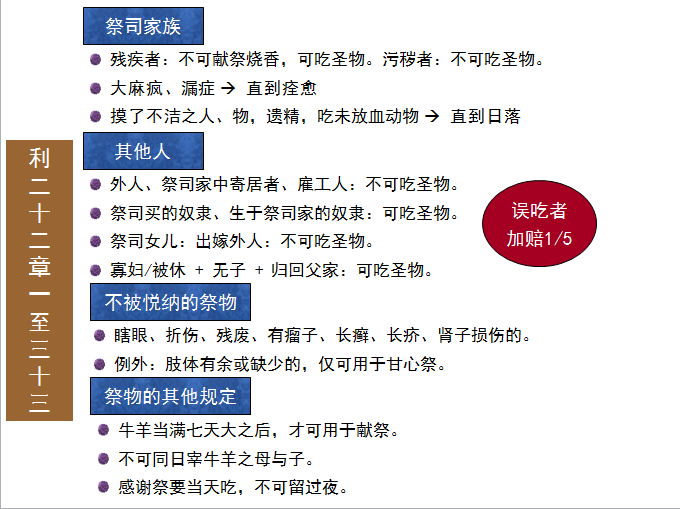 利二十二章一至三十三

祭司家族

残疾者：不可献祭烧香，可吃圣物。污秽者：不可吃圣物。

大麻疯、漏症 → 直到痊愈

摸了不洁之人、物，遗精，吃未放血动物 → 直到日落

其他人

外人、祭司家中寄居者、雇工人：不可吃圣物。

祭司买的奴隶、生于祭司家的奴隶：可吃圣物。

祭司女儿：出嫁外人：不可吃圣物。

寡妇/被休 + 无子 + 归回父家：可吃圣物。

误吃者 加赔1/5

不被悦纳的祭物

瞎眼、折伤、残废、有瘤子、长癣、长疥、肾子损伤的。

例外：肢体有余或缺少的，仅可用于甘心祭。

祭物的其他规定

牛羊当满七天大之后，才可用于献祭。

不可同日宰牛羊之母与子。

感谢祭要当天吃，不可留过夜。